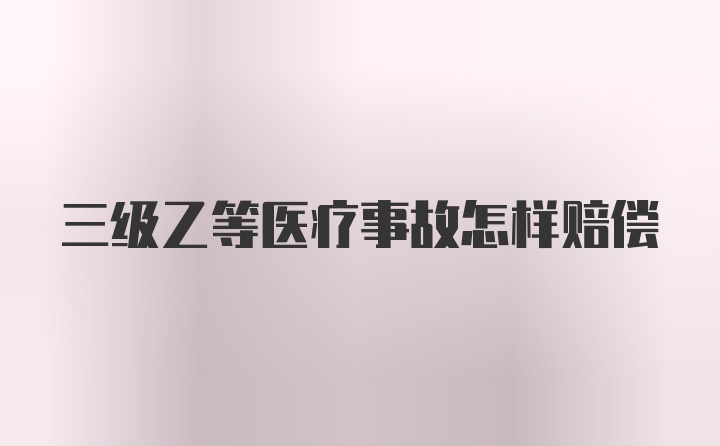 三级乙等医疗事故怎样赔偿